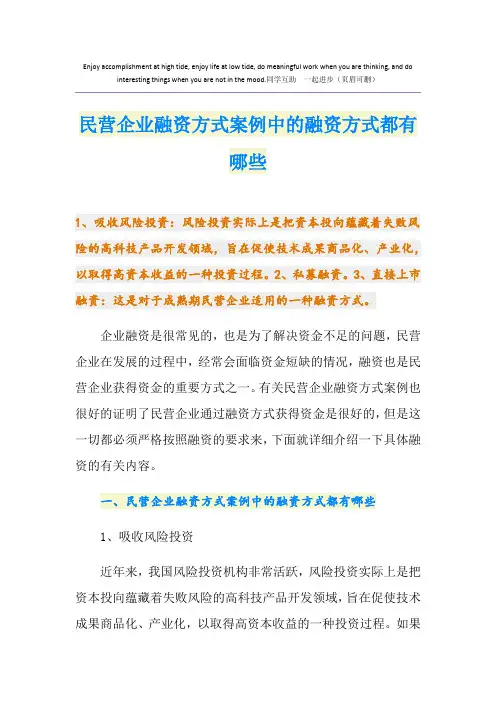 Enjoy accomplishment at high tide, enjoy life at low tide, do meaningful work when you are thinking, and do interesting things when you are not in the mood.同学互助 一起进步（页眉可删）

民营企业融资方式案例中的融资方式都有哪些

1、吸收风险投资：风险投资实际上是把资本投向蕴藏着失败风险的高科技产品开发领域，旨在促使技术成果商品化、产业化，以取得高资本收益的一种投资过程。2、私募融资。3、直接上市融资：这是对于成熟期民营企业适用的一种融资方式。

企业融资是很常见的，也是为了解决资金不足的问题，民营企业在发展的过程中，经常会面临资金短缺的情况，融资也是民营企业获得资金的重要方式之一。有关民营企业融资方式案例也很好的证明了民营企业通过融资方式获得资金是很好的，但是这一切都必须严格按照融资的要求来，下面就详细介绍一下具体融资的有关内容。

一、民营企业融资方式案例中的融资方式都有哪些

1、吸收风险投资

近年来，我国风险投资机构非常活跃，风险投资实际上是把资本投向蕴藏着失败风险的高科技产品开发领域，旨在促使技术成果商品化、产业化，以取得高资本收益的一种投资过程。如果